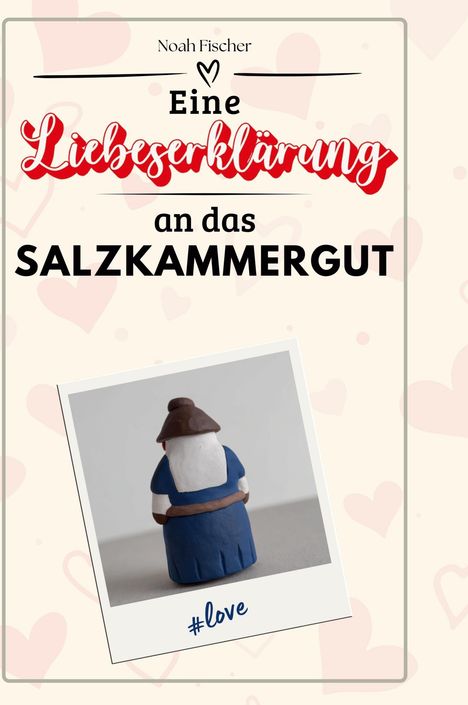 Noah Fischer

Eine
Liebeserklärung
an das
SALZKAMMERGUT

#love